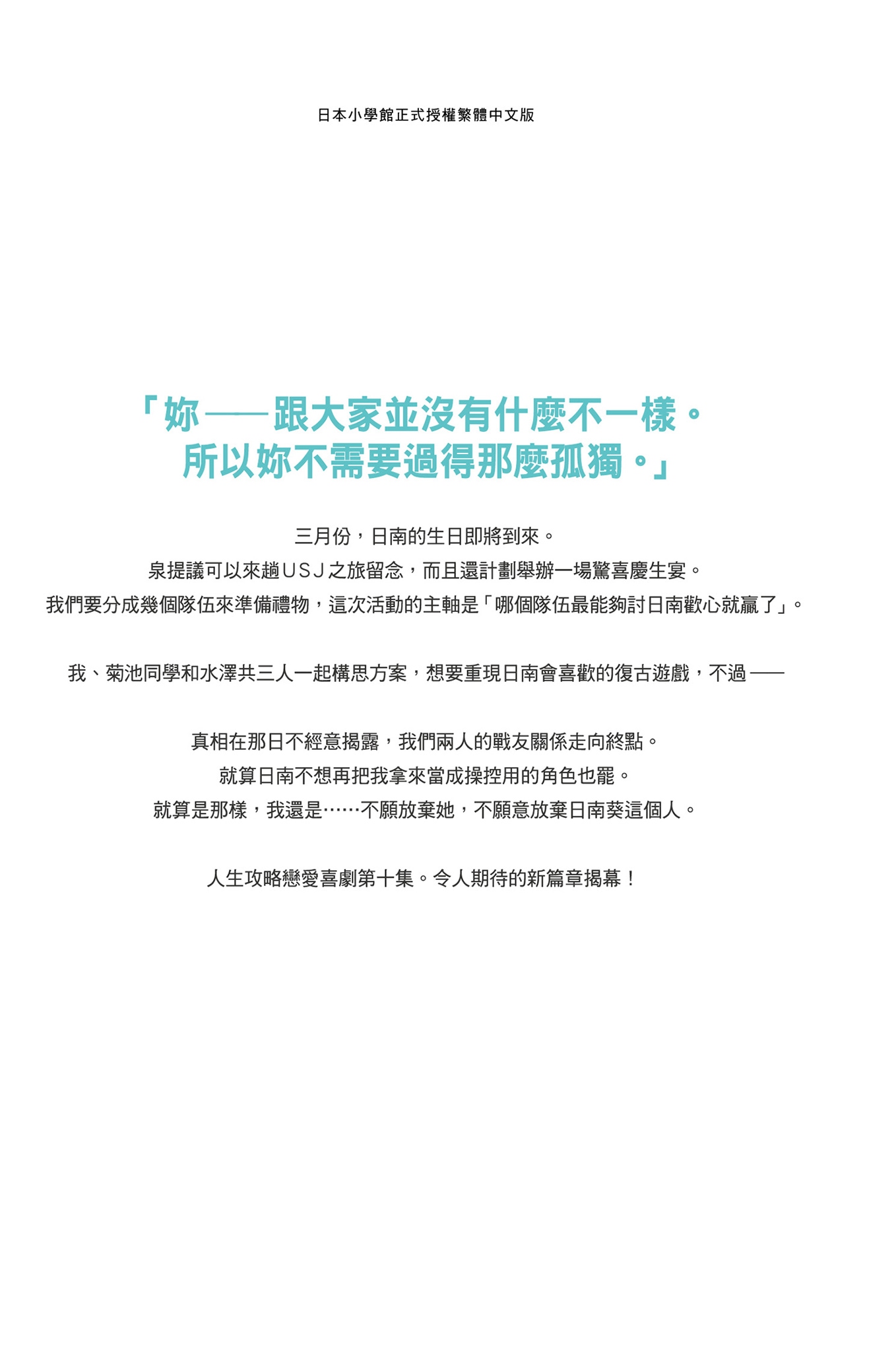 日本小學館正式授權繁體中文版

「妳——跟大家並沒有什麼不一樣。
所以妳不需要過得那麼孤獨。」

三月份，日南的生日即將到來。
泉提議可以來趟USJ之旅留念，而且還計劃舉辦一場驚喜慶生宴。
我們要分成幾個隊伍來準備禮物，這次活動的主軸是「哪個隊伍最能夠討日南歡心就贏了」。

我、菊池同學和水澤共三人一起構思方案，想要重現日南會喜歡的復古遊戲，不過——

真相在那日不經意揭露，我們兩人的戰友關係走向終點。
就算日南不想再把我拿來當成操控用的角色也罷。
就算是那樣，我還是……不願放棄她，不願意放棄日南葵這個人。

人生攻略戀愛喜劇第十集。令人期待的新篇章揭幕！